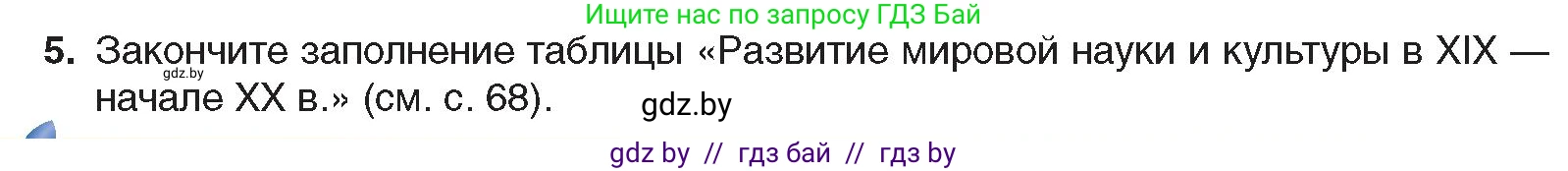 Ищите нас по запросу ГДЗ Бай

5. Закончите заполнение таблицы «Развитие мировой науки и культуры в XIX — начале XX в.» (см. с. 68).

gdz.by

gdz.by

gdz by // гдз бай // гдз by